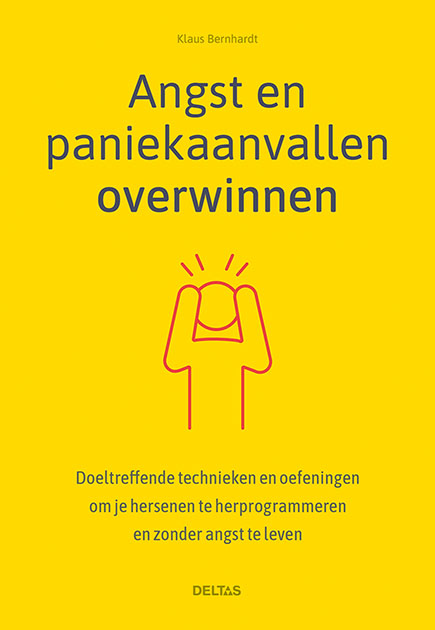 Klaus Bernhardt

Angst en paniekaanvallen overwinnen

Doeltreffende technieken en oefeningen om je hersenen te herprogrammeren en zonder angst te leven

DELTAS